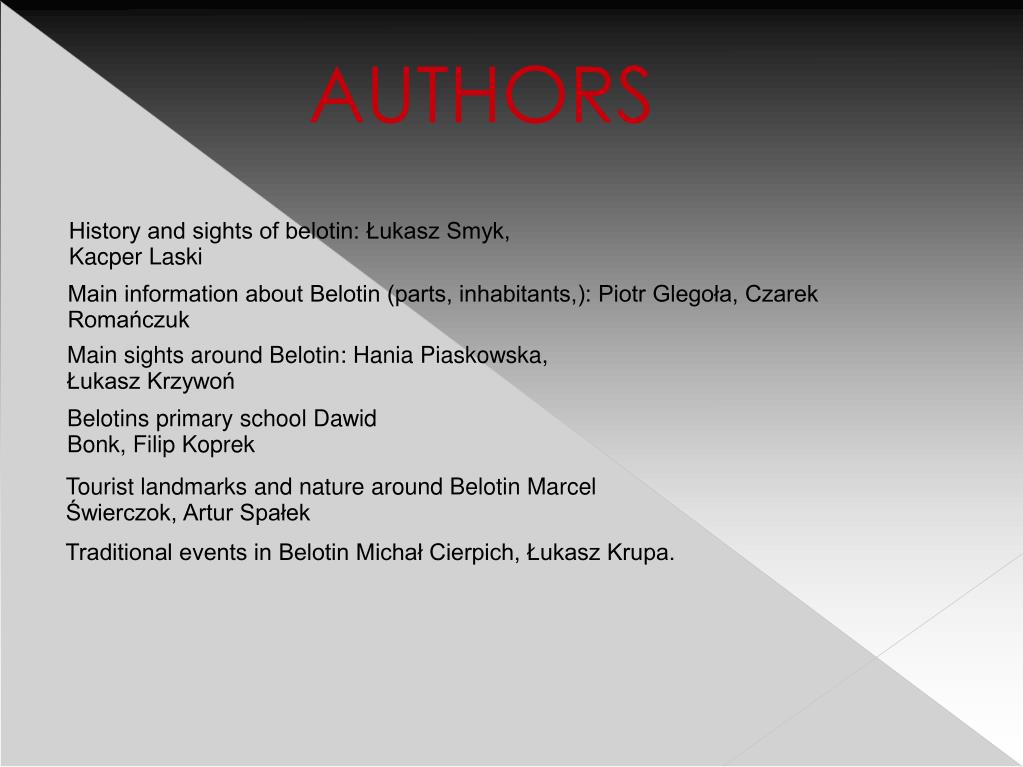 AUTHORS

History and sights of belotin: Łukasz Smyk, Kacper Laski

Main information about Belotin (parts, inhabitants,): Piotr Glegoła, Czarek Romańczuk

Main sights around Belotin: Hania Piaskowska, Łukasz Krzywoń

Belotins primary school Dawid Bonk, Filip Koprek

Tourist landmarks and nature around Belotin Marcel Świerczok, Artur Spałek

Traditional events in Belotin Michał Cierpich, Łukasz Krupa.